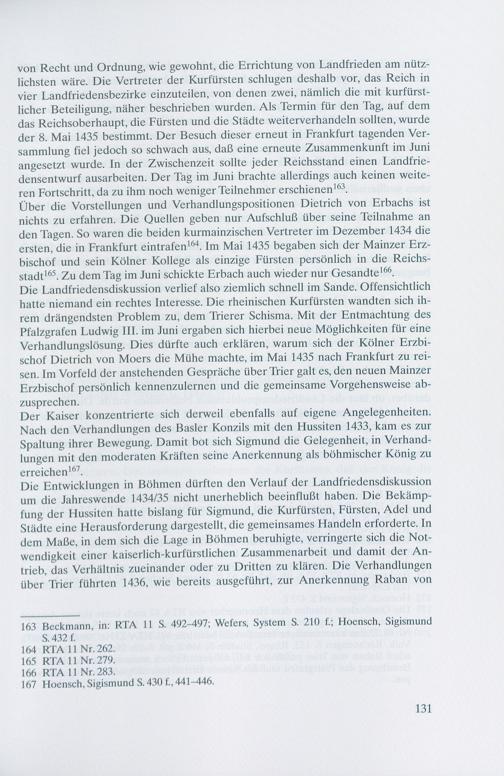 von Recht und Ordnung, wie gewohnt, die Errichtung von Landfrieden am nützlichsten wäre. Die Vertreter der Kurfürsten schlugen deshalb vor, das Reich in vier Landfriedensbezirke einzuteilen, von denen zwei, nämlich die mit kurfürstlicher Beteiligung, näher beschrieben wurden. Als Termin für den Tag, auf dem das Reichsoberhaupt, die Fürsten und die Städte weiterverhandeln sollten, wurde der 8. Mai 1435 bestimmt. Der Besuch dieser erneut in Frankfurt tagenden Versammlung fiel jedoch so schwach aus, daß eine erneute Zusammenkunft im Juni angesetzt wurde. In der Zwischenzeit sollte jeder Reichsstand einen Landfriedensentwurf ausarbeiten. Der Tag im Juni brachte allerdings auch keinen weiteren Fortschritt, da zu ihm noch weniger Teilnehmer erschienen$^{163}$.

Über die Vorstellungen und Verhandlungspositionen Dietrich von Erbachs ist nichts zu erfahren. Die Quellen geben nur Aufschluß über seine Teilnahme an den Tagen. So waren die beiden kurmainzischen Vertreter im Dezember 1434 die ersten, die in Frankfurt eintrafen$^{164}$. Im Mai 1435 begaben sich der Mainzer Erzbischof und sein Kölner Kollege als einzige Fürsten persönlich in die Reichsstadt$^{165}$. Zu dem Tag im Juni schickte Erbach auch wieder nur Gesandte$^{166}$.

Die Landfriedensdiskussion verlief also ziemlich schnell im Sande. Offensichtlich hatte niemand ein rechtes Interesse. Die rheinischen Kurfürsten wandten sich ihrem drängendsten Problem zu, dem Trierer Schisma. Mit der Entmachtung des Pfalzgrafen Ludwig III. im Juni ergaben sich hierbei neue Möglichkeiten für eine Verhandlungslösung. Dies dürfte auch erklären, warum sich der Kölner Erzbischof Dietrich von Moers die Mühe machte, im Mai 1435 nach Frankfurt zu reisen. Im Vorfeld der anstehenden Gespräche über Trier galt es, den neuen Mainzer Erzbischof persönlich kennenzulernen und die gemeinsame Vorgehensweise abzusprechen.

Der Kaiser konzentrierte sich derweil ebenfalls auf eigene Angelegenheiten. Nach den Verhandlungen des Basler Konzils mit den Hussiten 1433, kam es zur Spaltung ihrer Bewegung. Damit bot sich Sigmund die Gelegenheit, in Verhandlungen mit den moderaten Kräften seine Anerkennung als böhmischer König zu erreichen$^{167}$.

Die Entwicklungen in Böhmen dürften den Verlauf der Landfriedensdiskussion um die Jahreswende 1434/35 nicht unerheblich beeinflußt haben. Die Bekämpfung der Hussiten hatte bislang für Sigmund, die Kurfürsten, Fürsten, Adel und Städte eine Herausforderung dargestellt, die gemeinsames Handeln erforderte. In dem Maße, in dem sich die Lage in Böhmen beruhigte, verringerte sich die Notwendigkeit einer kaiserlich-kurfürstlichen Zusammenarbeit und damit der Antrieb, das Verhältnis zueinander oder zu Dritten zu klären. Die Verhandlungen über Trier führten 1436, wie bereits ausgeführt, zur Anerkennung Raban von

163 Beckmann, in: RTA 11 S. 492–497; Wefers, System S. 210 f.; Hoensch, Sigismund S. 432 f.
164 RTA 11 Nr. 262.
165 RTA 11 Nr. 279.
166 RTA 11 Nr. 283.
167 Hoensch, Sigismund S. 430 f., 441–446.

131